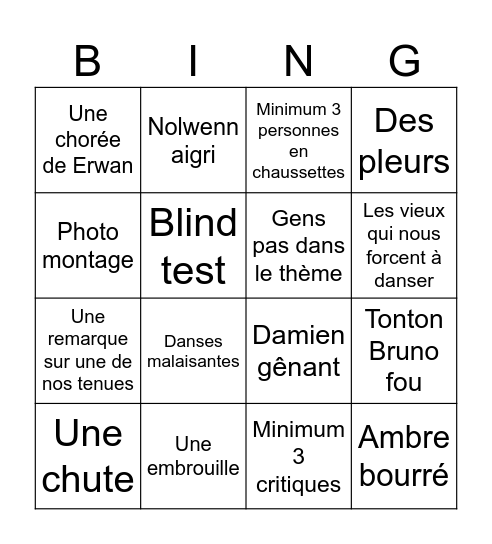 | B | I | N | G |
|---|---|---|---|
| Une chorée de Erwan | Nolwenn aigri | Minimum 3 personnes en chaussettes | Des pleurs |
| Photo montage | Blind test | Gens pas dans le thème | Les vieux qui nous forcent à danser |
| Une remarque sur une de nos tenues | Danses malaisantes | Damien gênant | Tonton Bruno fou |
| Une chute | Une embrouille | Minimum 3 critiques | Ambre bourré |